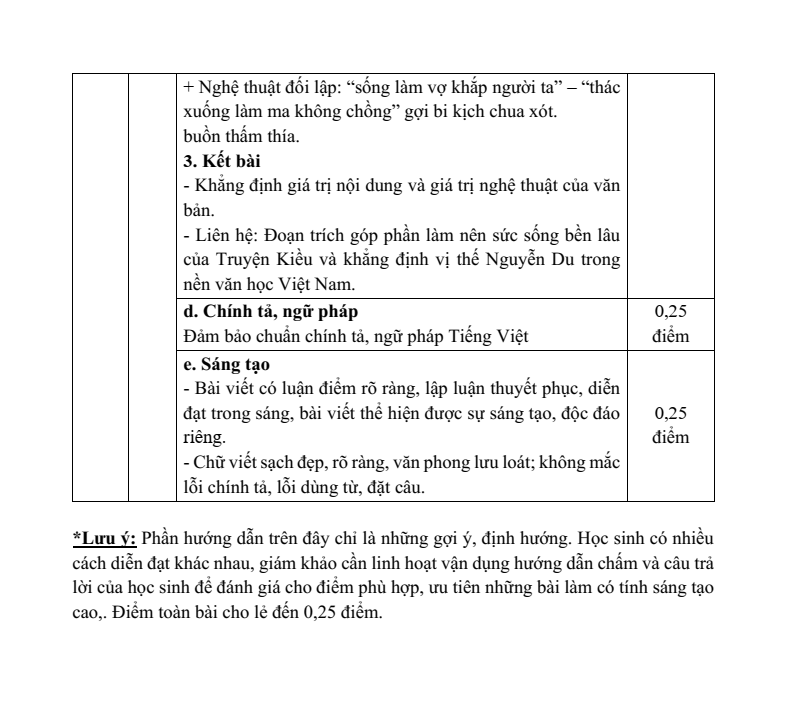 | | | + Nghệ thuật đối lập: “sống làm vợ khắp người ta” – “thác xuống làm ma không chồng” gợi bi kịch chua xót. buồn thấm thía. **3. Kết bài** - Khẳng định giá trị nội dung và giá trị nghệ thuật của văn bản. - Liên hệ: Đoạn trích góp phần làm nên sức sống bền lâu của Truyện Kiều và khẳng định vị thế Nguyễn Du trong nền văn học Việt Nam. | |
|---|---|---|---|
| | | **d. Chính tả, ngữ pháp** Đảm bảo chuẩn chính tả, ngữ pháp Tiếng Việt | 0,25 điểm |
| | | **e. Sáng tạo** - Bài viết có luận điểm rõ ràng, lập luận thuyết phục, diễn đạt trong sáng, bài viết thể hiện được sự sáng tạo, độc đáo riêng. - Chữ viết sạch đẹp, rõ ràng, văn phong lưu loát; không mắc lỗi chính tả, lỗi dùng từ, đặt câu. | 0,25 điểm |

**\*Lưu ý:** Phần hướng dẫn trên đây chỉ là những gợi ý, định hướng. Học sinh có nhiều cách diễn đạt khác nhau, giám khảo cần linh hoạt vận dụng hướng dẫn chấm và câu trả lời của học sinh để đánh giá cho điểm phù hợp, ưu tiên những bài làm có tính sáng tạo cao,. Điểm toàn bài cho lẻ đến 0,25 điểm.